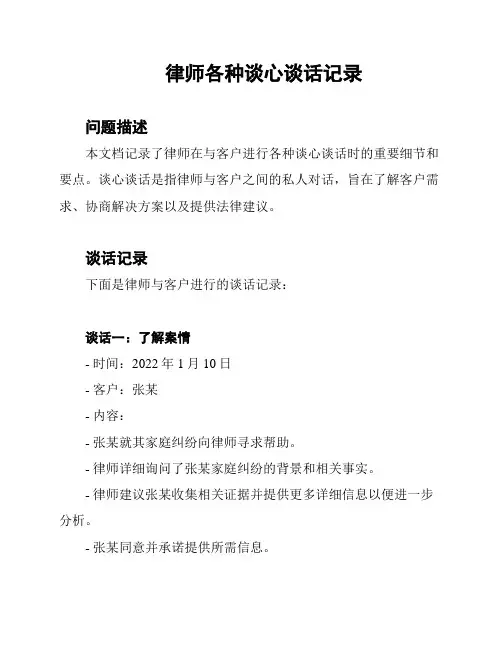 律师各种谈心谈话记录

问题描述

本文档记录了律师在与客户进行各种谈心谈话时的重要细节和要点。谈心谈话是指律师与客户之间的私人对话，旨在了解客户需求、协商解决方案以及提供法律建议。

谈话记录

下面是律师与客户进行的谈话记录：

谈话一：了解案情

- 时间：2022 年 1 月 10 日

- 客户：张某

- 内容：

- 张某就其家庭纠纷向律师寻求帮助。

- 律师详细询问了张某家庭纠纷的背景和相关事实。

- 律师建议张某收集相关证据并提供更多详细信息以便进一步分析。

- 张某同意并承诺提供所需信息。